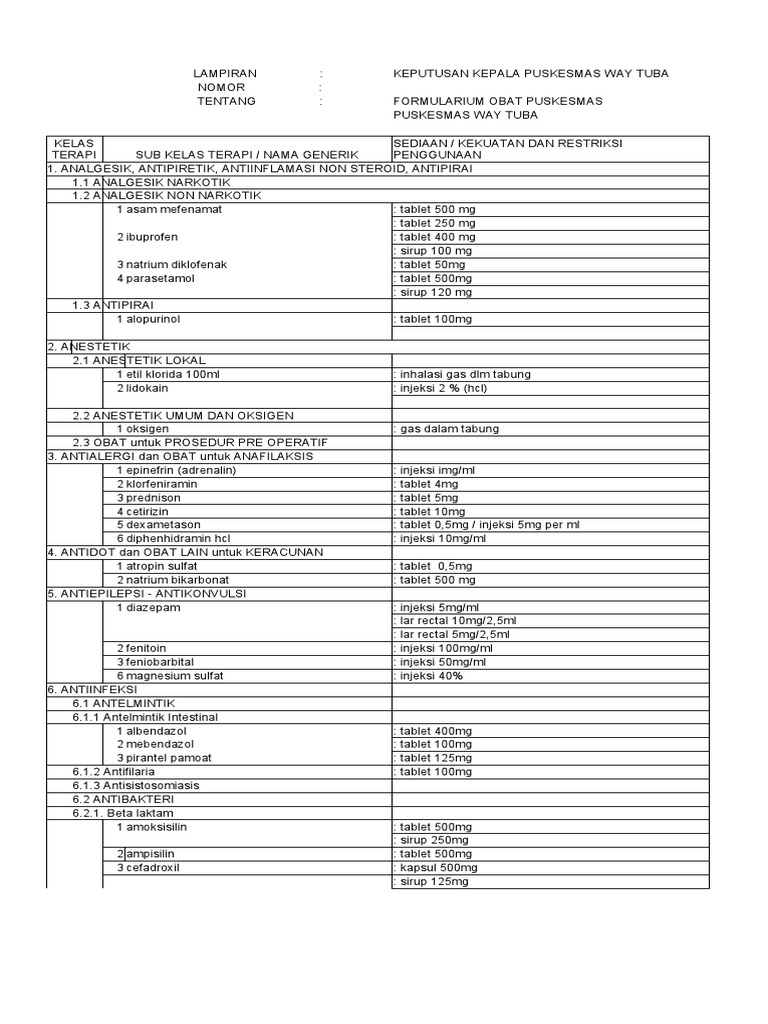 LAMPIRAN : KEPUTUSAN KEPALA PUSKESMAS WAY TUBA
NOMOR :
TENTANG : FORMULARIUM OBAT PUSKESMAS PUSKESMAS WAY TUBA

| KELAS TERAPI | SUB KELAS TERAPI / NAMA GENERIK | SEDIAAN / KEKUATAN DAN RESTRIKSI PENGGUNAAN |
|---|---|---|
| 1. ANALGESIK, ANTIPIRETIK, ANTIINFLAMASI NON STEROID, ANTIPIRAI | | |
| 1.1 ANALGESIK NARKOTIK | | |
| 1.2 ANALGESIK NON NARKOTIK | | |
| | 1 asam mefenamat | : tablet 500 mg |
| | | : tablet 250 mg |
| | 2 ibuprofen | : tablet 400 mg |
| | | : sirup 100 mg |
| | 3 natrium diklofenak | : tablet 50mg |
| | 4 parasetamol | : tablet 500mg |
| | | : sirup 120 mg |
| 1.3 ANTIPIRAI | | |
| | 1 alopurinol | : tablet 100mg |
| | | |
| 2. ANESTETIK | | |
| 2.1 ANESTETIK LOKAL | | |
| | 1 etil klorida 100ml | : inhalasi gas dlm tabung |
| | 2 lidokain | : injeksi 2 % (hcl) |
| | | |
| 2.2 ANESTETIK UMUM DAN OKSIGEN | | |
| | 1 oksigen | : gas dalam tabung |
| 2.3 OBAT untuk PROSEDUR PRE OPERATIF | | |
| 3. ANTIALERGI dan OBAT untuk ANAFILAKSIS | | |
| | 1 epinefrin (adrenalin) | : injeksi img/ml |
| | 2 klorfeniramin | : tablet 4mg |
| | 3 prednison | : tablet 5mg |
| | 4 cetirizin | : tablet 10mg |
| | 5 dexametason | : tablet 0,5mg / injeksi 5mg per ml |
| | 6 diphenhidramin hcl | : injeksi 10mg/ml |
| 4. ANTIDOT dan OBAT LAIN untuk KERACUNAN | | |
| | 1 atropin sulfat | : tablet 0,5mg |
| | 2 natrium bikarbonat | : tablet 500 mg |
| 5. ANTIEPILEPSI - ANTIKONVULSI | | |
| | 1 diazepam | : injeksi 5mg/ml |
| | | : lar rectal 10mg/2,5ml |
| | | : lar rectal 5mg/2,5ml |
| | 2 fenitoin | : injeksi 100mg/ml |
| | 3 feniobarbital | : injeksi 50mg/ml |
| | 6 magnesium sulfat | : injeksi 40% |
| 6. ANTIINFEKSI | | |
| 6.1 ANTELMINTIK | | |
| 6.1.1 Antelmintik Intestinal | | |
| | 1 albendazol | : tablet 400mg |
| | 2 mebendazol | : tablet 100mg |
| | 3 pirantel pamoat | : tablet 125mg |
| 6.1.2 Antifilaria | | : tablet 100mg |
| 6.1.3 Antisistosomiasis | | |
| 6.2 ANTIBAKTERI | | |
| 6.2.1. Beta laktam | | |
| | 1 amoksisilin | : tablet 500mg |
| | | : sirup 250mg |
| | 2 ampisilin | : tablet 500mg |
| | 3 cefadroxil | : kapsul 500mg |
| | | : sirup 125mg |